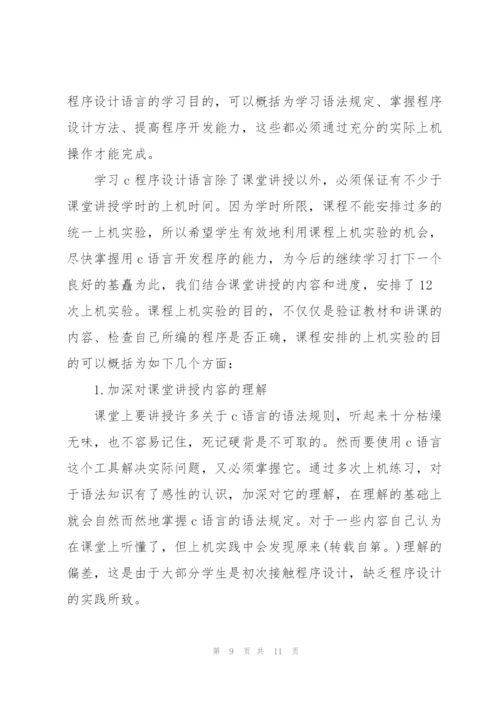 程序设计语言的学习目的，可以概括为学习语法规定、掌握程序设计方法、提高程序开发能力，这些都必须通过充分的实际上机操作才能完成。

学习 c 程序设计语言除了课堂讲授以外，必须保证有不少于课堂讲授学时的上机时间。因为学时所限，课程不能安排过多的统一上机实验，所以希望学生有效地利用课程上机实验的机会，尽快掌握用 c 语言开发程序的能力，为今后的继续学习打下一个良好的基矗为此，我们结合课堂讲授的内容和进度，安排了 12 次上机实验。课程上机实验的目的，不仅仅是验证教材和讲课的内容、检查自己所编的程序是否正确，课程安排的上机实验的目的可以概括为如下几个方面：

1. 加深对课堂讲授内容的理解

课堂上要讲授许多关于 c 语言的语法规则，听起来十分枯燥无味，也不容易记住，死记硬背是不可取的。然而要使用 c 语言这个工具解决实际问题，又必须掌握它。通过多次上机练习，对于语法知识有了感性的认识，加深对它的理解，在理解的基础上就会自然而然地掌握 c 语言的语法规定。对于一些内容自己认为在课堂上听懂了，但上机实践中会发现原来(转载自第。)理解的偏差，这是由于大部分学生是初次接触程序设计，缺乏程序设计的实践所致。

第 9 页 共 11 页